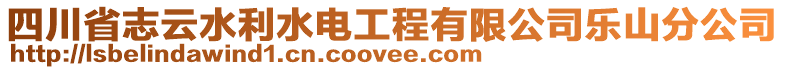 四川省志云水利水电工程有限公司乐山分公司
http://lsbelindawind1.cn.coovee.com